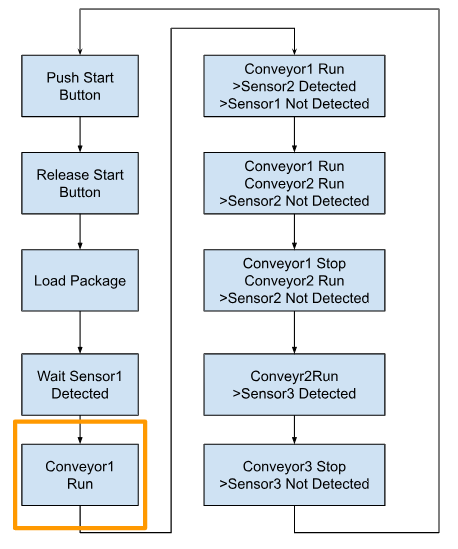 Push Start Button

Release Start Button

Load Package

Wait Sensor1 Detected

Conveyor1 Run

Conveyor1 Run
>Sensor2 Detected
>Sensor1 Not Detected

Conveyor1 Run
Conveyor2 Run
>Sensor2 Not Detected

Conveyor1 Stop
Conveyor2 Run
>Sensor2 Not Detected

Conveyr2Run
>Sensor3 Detected

Conveyor3 Stop
>Sensor3 Not Detected